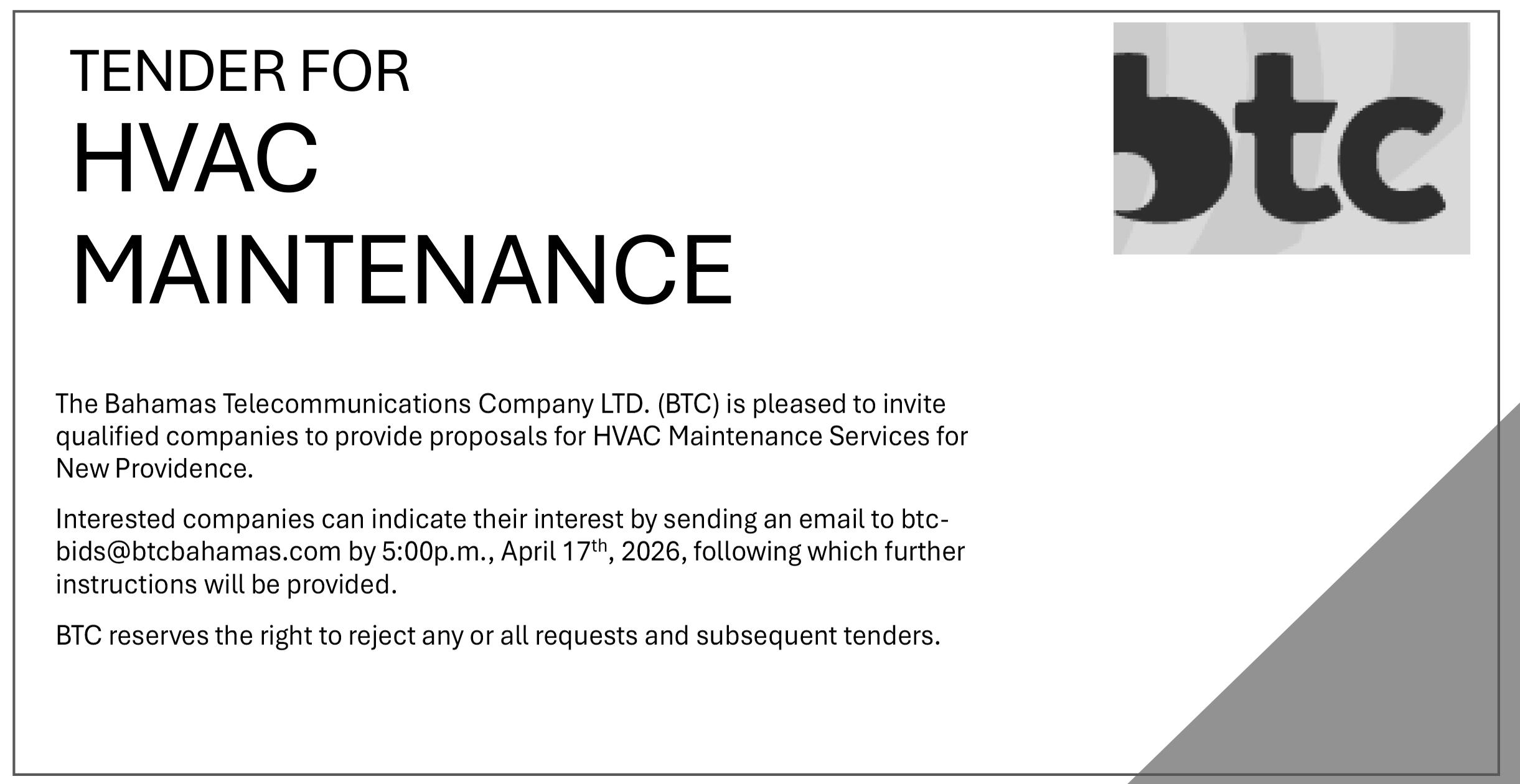 TENDER FOR
HVAC
MAINTENANCE

btc

The Bahamas Telecommunications Company LTD. (BTC) is pleased to invite qualified companies to provide proposals for HVAC Maintenance Services for New Providence.

Interested companies can indicate their interest by sending an email to btc-bids@btcbahamas.com by 5:00p.m., April 17th, 2026, following which further instructions will be provided.

BTC reserves the right to reject any or all requests and subsequent tenders.